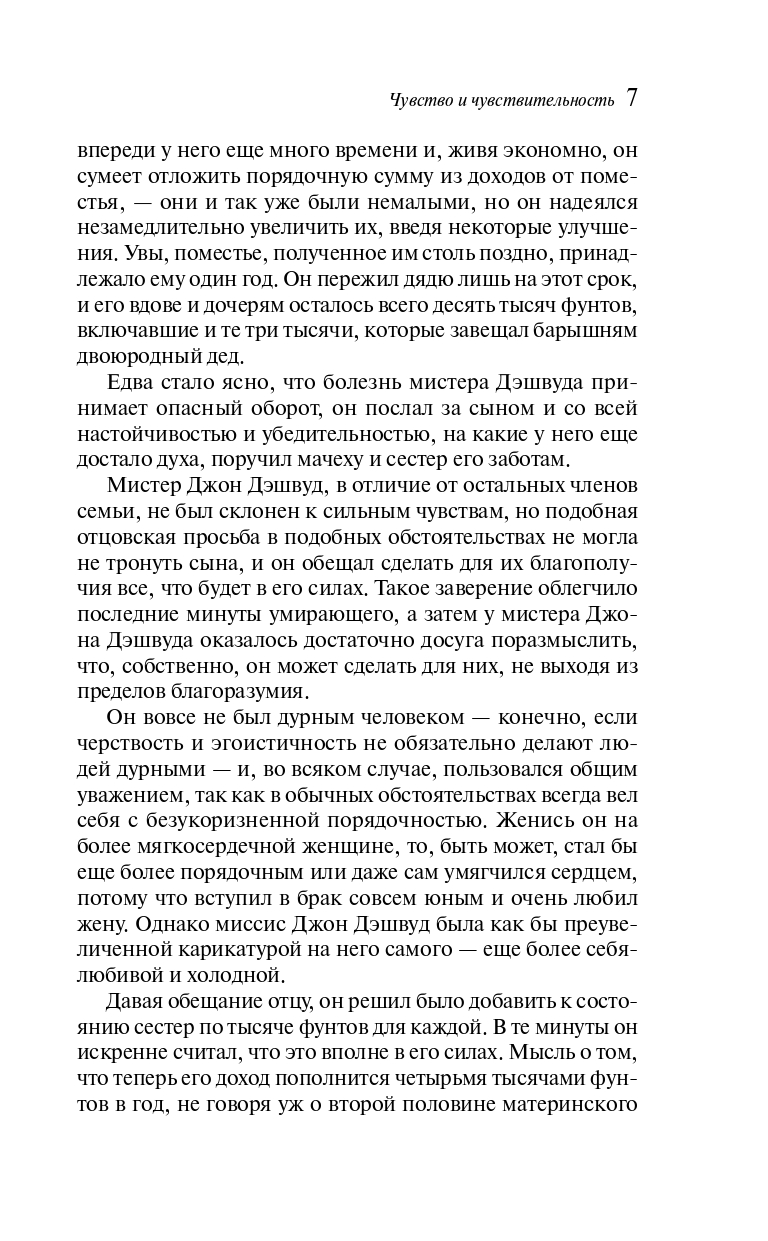 Чувство и чувствительность 7

впереди у него еще много времени и, живя экономно, он сумеет отложить порядочную сумму из доходов от поместья, — они и так уже были немалыми, но он надеялся незамедлительно увеличить их, введя некоторые улучшения. Увы, поместье, полученное им столь поздно, принадлежало ему один год. Он пережил дядю лишь на этот срок, и его вдове и дочерям осталось всего десять тысяч фунтов, включавшие и те три тысячи, которые завещал барышням двоюродный дед.

Едва стало ясно, что болезнь мистера Дэшвуда принимает опасный оборот, он послал за сыном и со всей настойчивостью и убедительностью, на какие у него еще достало духа, поручил мачеху и сестер его заботам.

Мистер Джон Дэшвуд, в отличие от остальных членов семьи, не был склонен к сильным чувствам, но подобная отцовская просьба в подобных обстоятельствах не могла не тронуть сына, и он обещал сделать для их благополучия все, что будет в его силах. Такое заверение облегчило последние минуты умирающего, а затем у мистера Джона Дэшвуда оказалось достаточно досуга поразмыслить, что, собственно, он может сделать для них, не выходя из пределов благоразумия.

Он вовсе не был дурным человеком — конечно, если черствость и эгоистичность не обязательно делают людей дурными — и, во всяком случае, пользовался общим уважением, так как в обычных обстоятельствах всегда вел себя с безукоризненной порядочностью. Женись он на более мягкосердечной женщине, то, быть может, стал бы еще более порядочным или даже сам умягчился сердцем, потому что вступил в брак совсем юным и очень любил жену. Однако миссис Джон Дэшвуд была как бы преувеличенной карикатурой на него самого — еще более себялюбивой и холодной.

Давая обещание отцу, он решил было добавить к состоянию сестер по тысяче фунтов для каждой. В те минуты он искренне считал, что это вполне в его силах. Мысль о том, что теперь его доход пополнится четырьмя тысячами фунтов в год, не говоря уж о второй половине материнского